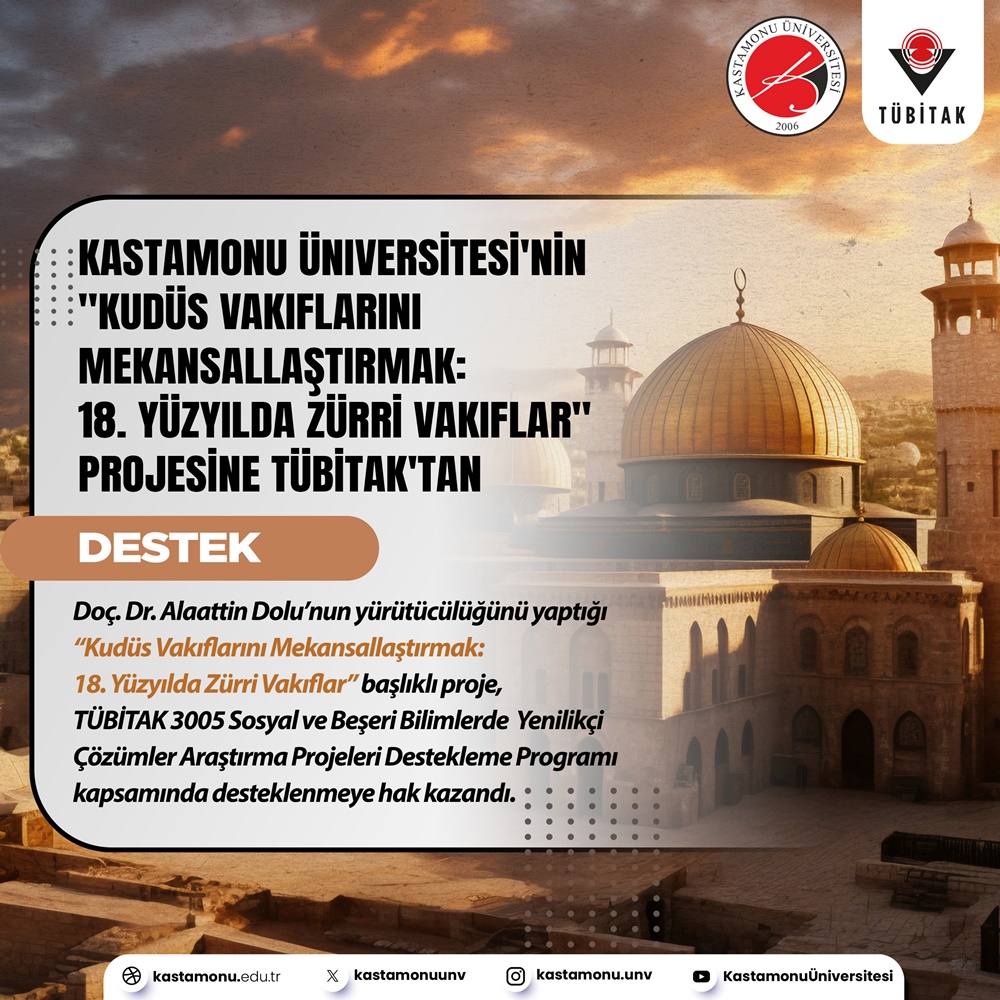 KASTAMONU ÜNİVERSİTESİ 2006

TÜBİTAK

KASTAMONU ÜNİVERSİTESİ'NİN "KUDÜS VAKIFLARINI MEKANSALLAŞTIRMAK: 18. YÜZYILDA ZÜRRİ VAKIFLAR" PROJESİNE TÜBİTAK'TAN

DESTEK

Doç. Dr. Alaattin Dolu'nun yürütücülüğünü yaptığı "Kudüs Vakıflarını Mekansallaştırmak: 18. Yüzyılda Zürri Vakıflar" başlıklı proje, TÜBİTAK 3005 Sosyal ve Beşeri Bilimlerde Yenilikçi Çözümler Araştırma Projeleri Destekleme Programı kapsamında desteklenmeye hak kazandı.

kastamonu.edu.tr kastamonuunv kastamonu.unv KastamonuÜniversitesi